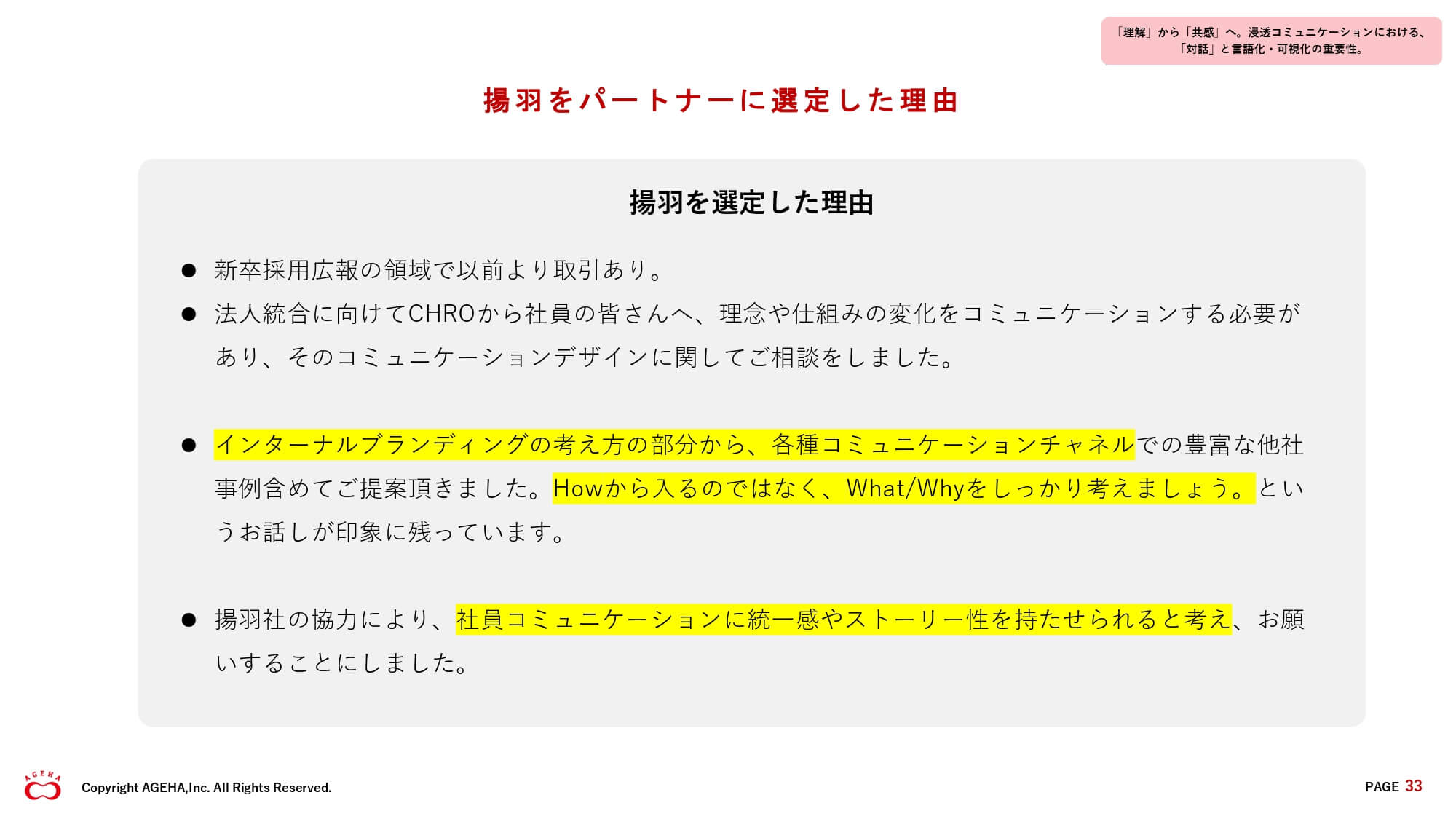 「理解」から「共感」へ。浸透コミュニケーションにおける、「対話」と言語化・可視化の重要性。

揚羽をパートナーに選定した理由

揚羽を選定した理由

● 新卒採用広報の領域で以前より取引あり。

● 法人統合に向けてCHROから社員の皆さんへ、理念や仕組みの変化をコミュニケーションする必要があり、そのコミュニケーションデザインに関してご相談をしました。

● インターナルブランディングの考え方の部分から、各種コミュニケーションチャネルでの豊富な他社事例含めてご提案頂きました。Howから入るのではなく、What/Whyをしっかり考えましょう。というお話しが印象に残っています。

● 揚羽社の協力により、社員コミュニケーションに統一感やストーリー性を持たせられると考え、お願いすることにしました。

AGEHA

Copyright AGEHA,Inc. All Rights Reserved.

PAGE 33